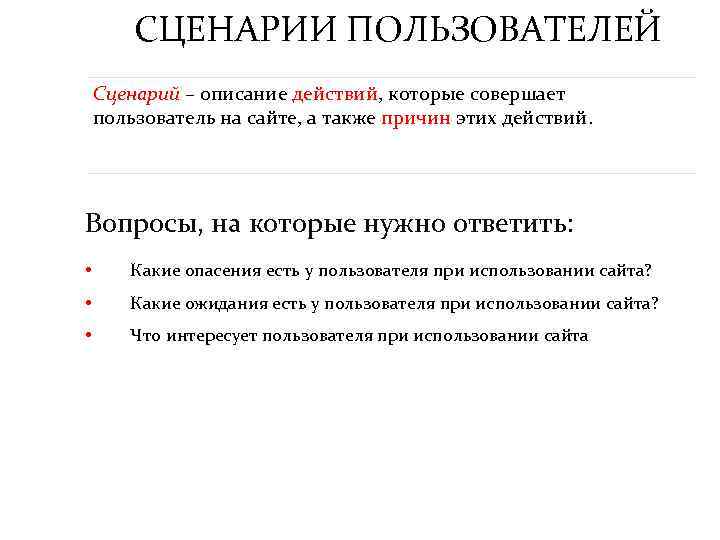 СЦЕНАРИИ ПОЛЬЗОВАТЕЛЕЙ

Сценарий – описание действий, которые совершает пользователь на сайте, а также причин этих действий.

Вопросы, на которые нужно ответить:

• Какие опасения есть у пользователя при использовании сайта?
• Какие ожидания есть у пользователя при использовании сайта?
• Что интересует пользователя при использовании сайта